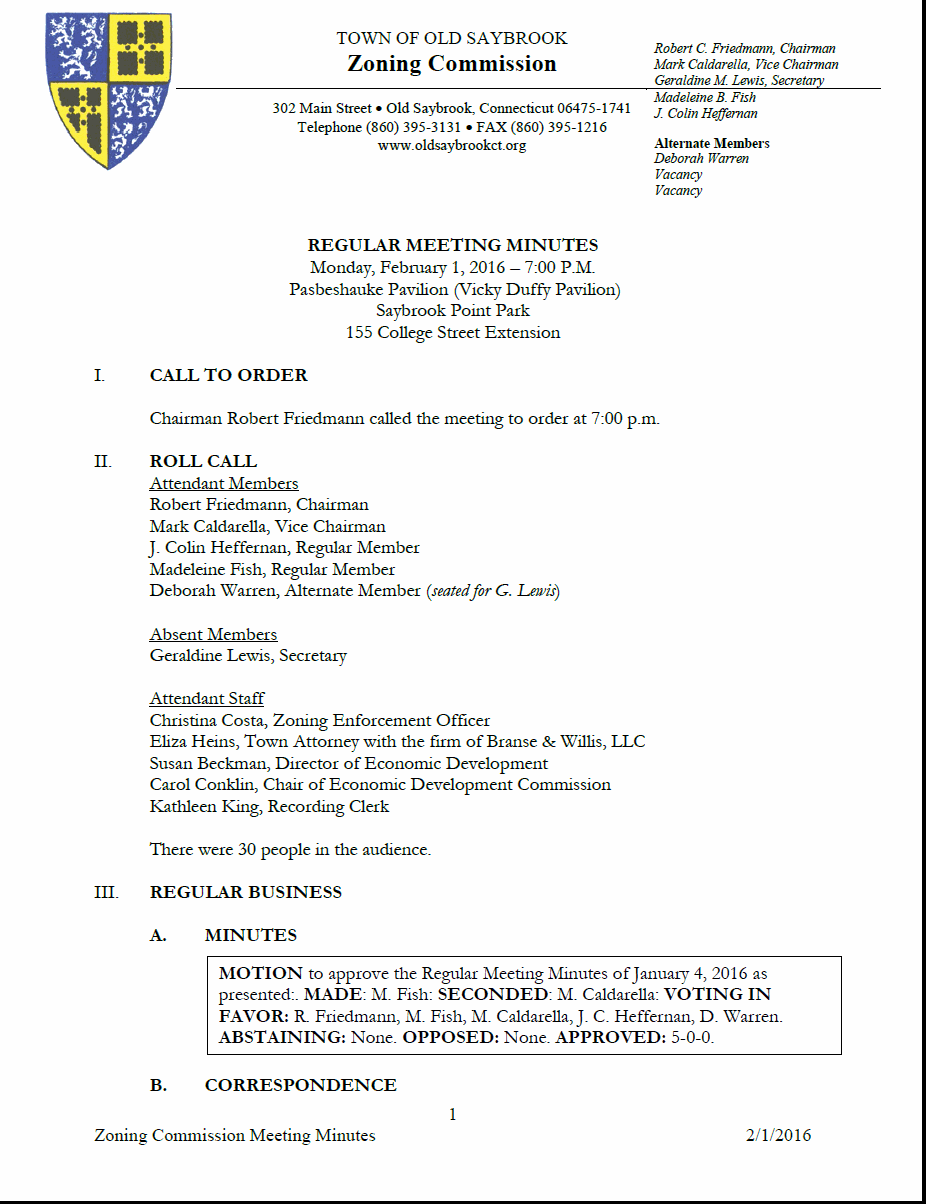 TOWN OF OLD SAYBROOK
Zoning Commission

302 Main Street • Old Saybrook, Connecticut 06475-1741
Telephone (860) 395-3131 • FAX (860) 395-1216
www.oldsaybrookct.org

Robert C. Friedmann, Chairman
Mark Caldarella, Vice Chairman
Geraldine M. Lewis, Secretary
Madeleine B. Fish
J. Colin Heffernan

Alternate Members
Deborah Warren
Vacancy
Vacancy

REGULAR MEETING MINUTES
Monday, February 1, 2016 – 7:00 P.M.
Pasbeshauke Pavilion (Vicky Duffy Pavilion)
Saybrook Point Park
155 College Street Extension

I. CALL TO ORDER

Chairman Robert Friedmann called the meeting to order at 7:00 p.m.

II. ROLL CALL
Attendant Members
Robert Friedmann, Chairman
Mark Caldarella, Vice Chairman
J. Colin Heffernan, Regular Member
Madeleine Fish, Regular Member
Deborah Warren, Alternate Member (seated for G. Lewis)

Absent Members
Geraldine Lewis, Secretary

Attendant Staff
Christina Costa, Zoning Enforcement Officer
Eliza Heins, Town Attorney with the firm of Branse & Willis, LLC
Susan Beckman, Director of Economic Development
Carol Conklin, Chair of Economic Development Commission
Kathleen King, Recording Clerk

There were 30 people in the audience.

III. REGULAR BUSINESS

A. MINUTES

MOTION to approve the Regular Meeting Minutes of January 4, 2016 as presented:. MADE: M. Fish: SECONDED: M. Caldarella: VOTING IN FAVOR: R. Friedmann, M. Fish, M. Caldarella, J. C. Heffernan, D. Warren. ABSTAINING: None. OPPOSED: None. APPROVED: 5-0-0.

B. CORRESPONDENCE

1

Zoning Commission Meeting Minutes 2/1/2016